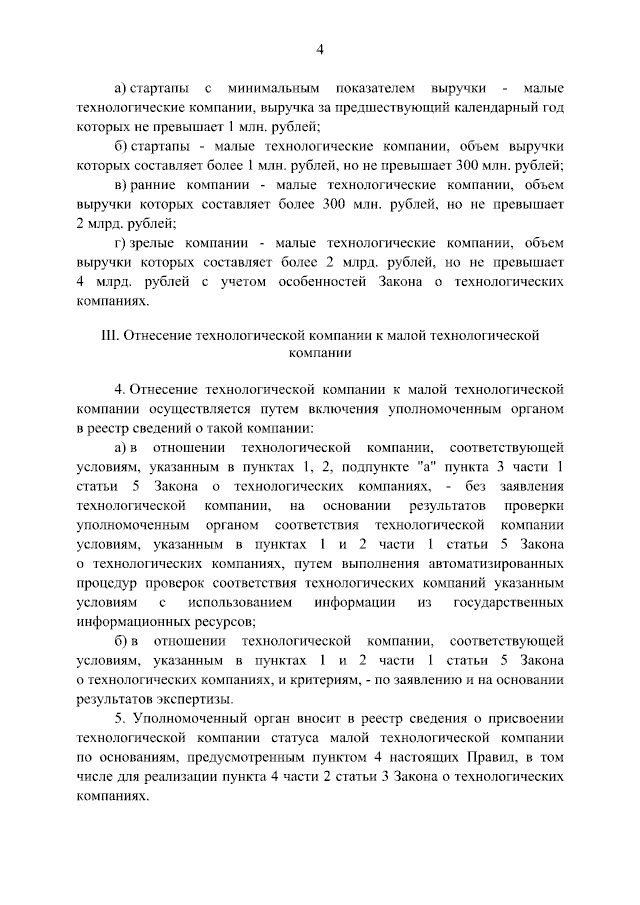 4

а) стартапы с минимальным показателем выручки - малые технологические компании, выручка за предшествующий календарный год которых не превышает 1 млн. рублей;

б) стартапы - малые технологические компании, объем выручки которых составляет более 1 млн. рублей, но не превышает 300 млн. рублей;

в) ранние компании - малые технологические компании, объем выручки которых составляет более 300 млн. рублей, но не превышает 2 млрд. рублей;

г) зрелые компании - малые технологические компании, объем выручки которых составляет более 2 млрд. рублей, но не превышает 4 млрд. рублей с учетом особенностей Закона о технологических компаниях.

III. Отнесение технологической компании к малой технологической компании

4. Отнесение технологической компании к малой технологической компании осуществляется путем включения уполномоченным органом в реестр сведений о такой компании:

а) в отношении технологической компании, соответствующей условиям, указанным в пунктах 1, 2, подпункте "а" пункта 3 части 1 статьи 5 Закона о технологических компаниях, - без заявления технологической компании, на основании результатов проверки уполномоченным органом соответствия технологической компании условиям, указанным в пунктах 1 и 2 части 1 статьи 5 Закона о технологических компаниях, путем выполнения автоматизированных процедур проверок соответствия технологических компаний указанным условиям с использованием информации из государственных информационных ресурсов;

б) в отношении технологической компании, соответствующей условиям, указанным в пунктах 1 и 2 части 1 статьи 5 Закона о технологических компаниях, и критериям, - по заявлению и на основании результатов экспертизы.

5. Уполномоченный орган вносит в реестр сведения о присвоении технологической компании статуса малой технологической компании по основаниям, предусмотренным пунктом 4 настоящих Правил, в том числе для реализации пункта 4 части 2 статьи 3 Закона о технологических компаниях.